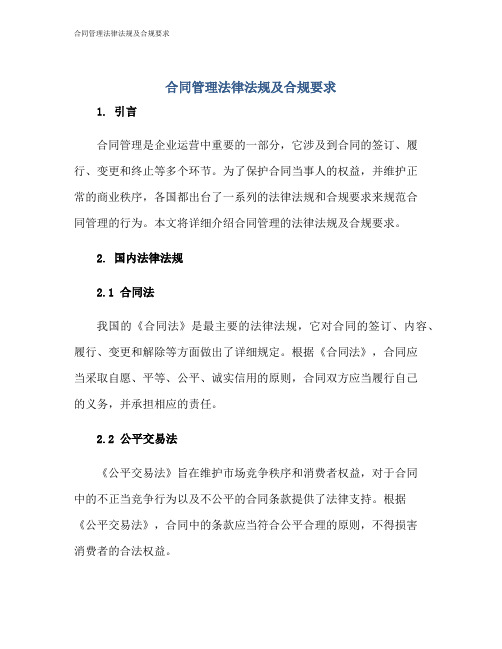 合同管理法律法规及合规要求

合同管理法律法规及合规要求

1. 引言

合同管理是企业运营中重要的一部分，它涉及到合同的签订、履行、变更和终止等多个环节。为了保护合同当事人的权益，并维护正常的商业秩序，各国都出台了一系列的法律法规和合规要求来规范合同管理的行为。本文将详细介绍合同管理的法律法规及合规要求。

2. 国内法律法规

2.1 合同法

我国的《合同法》是最主要的法律法规，它对合同的签订、内容、履行、变更和解除等方面做出了详细规定。根据《合同法》，合同应当采取自愿、平等、公平、诚实信用的原则，合同双方应当履行自己的义务，并承担相应的责任。

2.2 公平交易法

《公平交易法》旨在维护市场竞争秩序和消费者权益，对于合同中的不正当竞争行为以及不公平的合同条款提供了法律支持。根据《公平交易法》，合同中的条款应当符合公平合理的原则，不得损害消费者的合法权益。